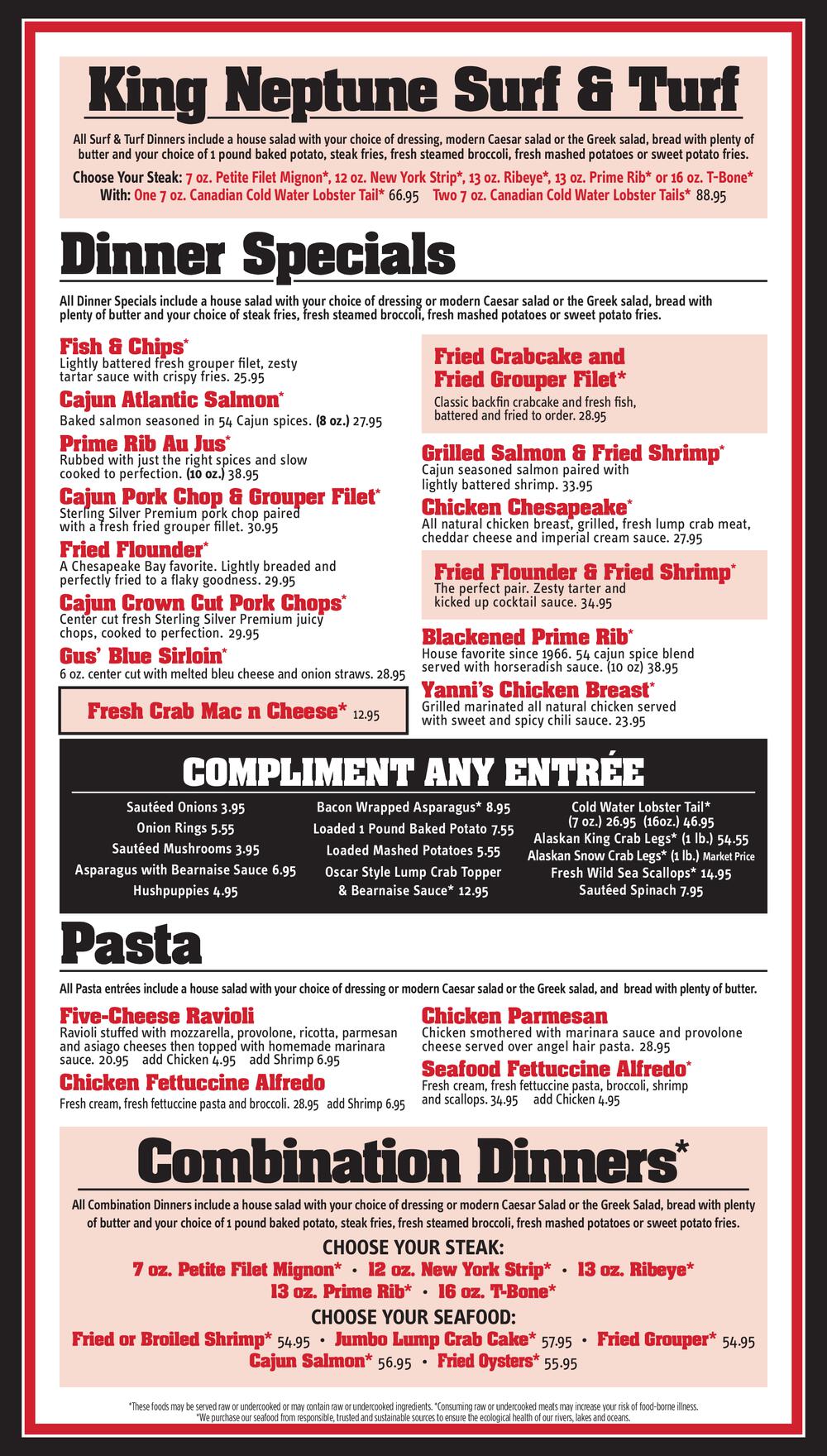 King Neptune Surf & Turf

All Surf & Turf Dinners include a house salad with your choice of dressing, modern Caesar salad or the Greek salad, bread with plenty of butter and your choice of 1 pound baked potato, steak fries, fresh steamed broccoli, fresh mashed potatoes or sweet potato fries.

Choose Your Steak: 7 oz. Petite Filet Mignon*, 12 oz. New York Strip*, 13 oz. Ribeye*, 13 oz. Prime Rib* or 16 oz. T-Bone*
With: One 7 oz. Canadian Cold Water Lobster Tail* 66.95 Two 7 oz. Canadian Cold Water Lobster Tails* 88.95

Dinner Specials

All Dinner Specials include a house salad with your choice of dressing or modern Caesar salad or the Greek salad, bread with plenty of butter and your choice of steak fries, fresh steamed broccoli, fresh mashed potatoes or sweet potato fries.

Fish & Chips*
Lightly battered fresh grouper filet, zesty tartar sauce with crispy fries. 25.95

Cajun Atlantic Salmon*
Baked salmon seasoned in 54 Cajun spices. (8 oz.) 27.95

Prime Rib Au Jus*
Rubbed with just the right spices and slow cooked to perfection. (10 oz.) 38.95

Cajun Pork Chop & Grouper Filet*
Sterling Silver Premium pork chop paired with a fresh fried grouper fillet. 30.95

Fried Flounder*
A Chesapeake Bay favorite. Lightly breaded and perfectly fried to a flaky goodness. 29.95

Cajun Crown Cut Pork Chops*
Center cut fresh Sterling Silver Premium juicy chops, cooked to perfection. 29.95

Gus' Blue Sirloin*
6 oz. center cut with melted bleu cheese and onion straws. 28.95

Fresh Crab Mac n Cheese* 12.95

Fried Crabcake and Fried Grouper Filet*
Classic backfin crabcake and fresh fish, battered and fried to order. 28.95

Grilled Salmon & Fried Shrimp*
Cajun seasoned salmon paired with lightly battered shrimp. 33.95

Chicken Chesapeake*
All natural chicken breast, grilled, fresh lump crab meat, cheddar cheese and imperial cream sauce. 27.95

Fried Flounder & Fried Shrimp*
The perfect pair. Zesty tarter and kicked up cocktail sauce. 34.95

Blackened Prime Rib*
House favorite since 1966. 54 cajun spice blend served with horseradish sauce. (10 oz) 38.95

Yanni's Chicken Breast*
Grilled marinated all natural chicken served with sweet and spicy chili sauce. 23.95

COMPLIMENT ANY ENTRÉE

Sautéed Onions 3.95
Onion Rings 5.55
Sautéed Mushrooms 3.95
Asparagus with Bearnaise Sauce 6.95
Hushpuppies 4.95

Bacon Wrapped Asparagus* 8.95
Loaded 1 Pound Baked Potato 7.55
Loaded Mashed Potatoes 5.55
Oscar Style Lump Crab Topper & Bearnaise Sauce* 12.95

Cold Water Lobster Tail* (7 oz.) 26.95 (16oz.) 46.95
Alaskan King Crab Legs* (1 lb.) 54.55
Alaskan Snow Crab Legs* (1 lb.) Market Price
Fresh Wild Sea Scallops* 14.95
Sautéed Spinach 7.95

Pasta

All Pasta entrées include a house salad with your choice of dressing or modern Caesar salad or the Greek salad, and bread with plenty of butter.

Five-Cheese Ravioli
Ravioli stuffed with mozzarella, provolone, ricotta, parmesan and asiago cheeses then topped with homemade marinara sauce. 20.95 add Chicken 4.95 add Shrimp 6.95

Chicken Fettuccine Alfredo
Fresh cream, fresh fettuccine pasta and broccoli. 28.95 add Shrimp 6.95

Chicken Parmesan
Chicken smothered with marinara sauce and provolone cheese served over angel hair pasta. 28.95

Seafood Fettuccine Alfredo*
Fresh cream, fresh fettuccine pasta, broccoli, shrimp and scallops. 34.95 add Chicken 4.95

Combination Dinners*

All Combination Dinners include a house salad with your choice of dressing or modern Caesar Salad or the Greek Salad, bread with plenty of butter and your choice of 1 pound baked potato, steak fries, fresh steamed broccoli, fresh mashed potatoes or sweet potato fries.

CHOOSE YOUR STEAK:
7 oz. Petite Filet Mignon* • 12 oz. New York Strip* • 13 oz. Ribeye*
13 oz. Prime Rib* • 16 oz. T-Bone*

CHOOSE YOUR SEAFOOD:
Fried or Broiled Shrimp* 54.95 • Jumbo Lump Crab Cake* 57.95 • Fried Grouper* 54.95
Cajun Salmon* 56.95 • Fried Oysters* 55.95

*These foods may be served raw or undercooked or may contain raw or undercooked ingredients. *Consuming raw or undercooked meats may increase your risk of food-borne illness.
*We purchase our seafood from responsible, trusted and sustainable sources to ensure the ecological health of our rivers, lakes and oceans.